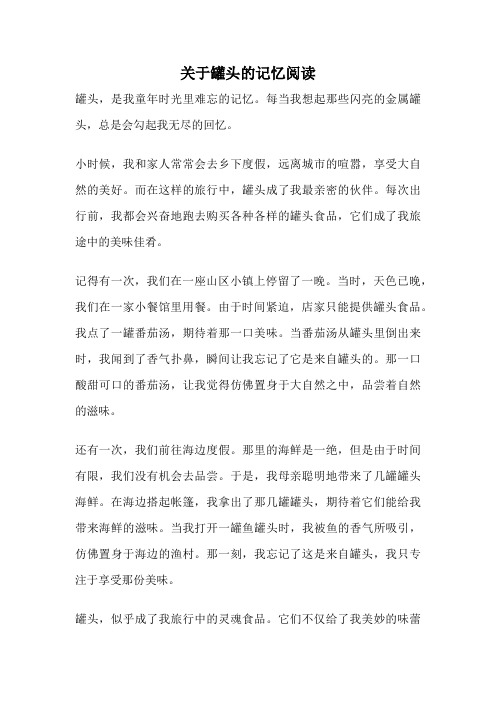 关于罐头的记忆阅读

罐头，是我童年时光里难忘的记忆。每当我想起那些闪亮的金属罐头，总是会勾起我无尽的回忆。

小时候，我和家人常常会去乡下度假，远离城市的喧嚣，享受大自然的美好。而在这样的旅行中，罐头成了我最亲密的伙伴。每次出行前，我都会兴奋地跑去购买各种各样的罐头食品，它们成了我旅途中的美味佳肴。

记得有一次，我们在一座山区小镇上停留了一晚。当时，天色已晚，我们在一家小餐馆里用餐。由于时间紧迫，店家只能提供罐头食品。我点了一罐番茄汤，期待着那一口美味。当番茄汤从罐头里倒出来时，我闻到了香气扑鼻，瞬间让我忘记了它是来自罐头的。那一口酸甜可口的番茄汤，让我觉得仿佛置身于大自然之中，品尝着自然的滋味。

还有一次，我们前往海边度假。那里的海鲜是一绝，但是由于时间有限，我们没有机会去品尝。于是，我母亲聪明地带来了几罐罐头海鲜。在海边搭起帐篷，我拿出了那几罐罐头，期待着它们能给我带来海鲜的滋味。当我打开一罐鱼罐头时，我被鱼的香气所吸引，仿佛置身于海边的渔村。那一刻，我忘记了这是来自罐头，我只专注于享受那份美味。

罐头，似乎成了我旅行中的灵魂食品。它们不仅给了我美妙的味蕾